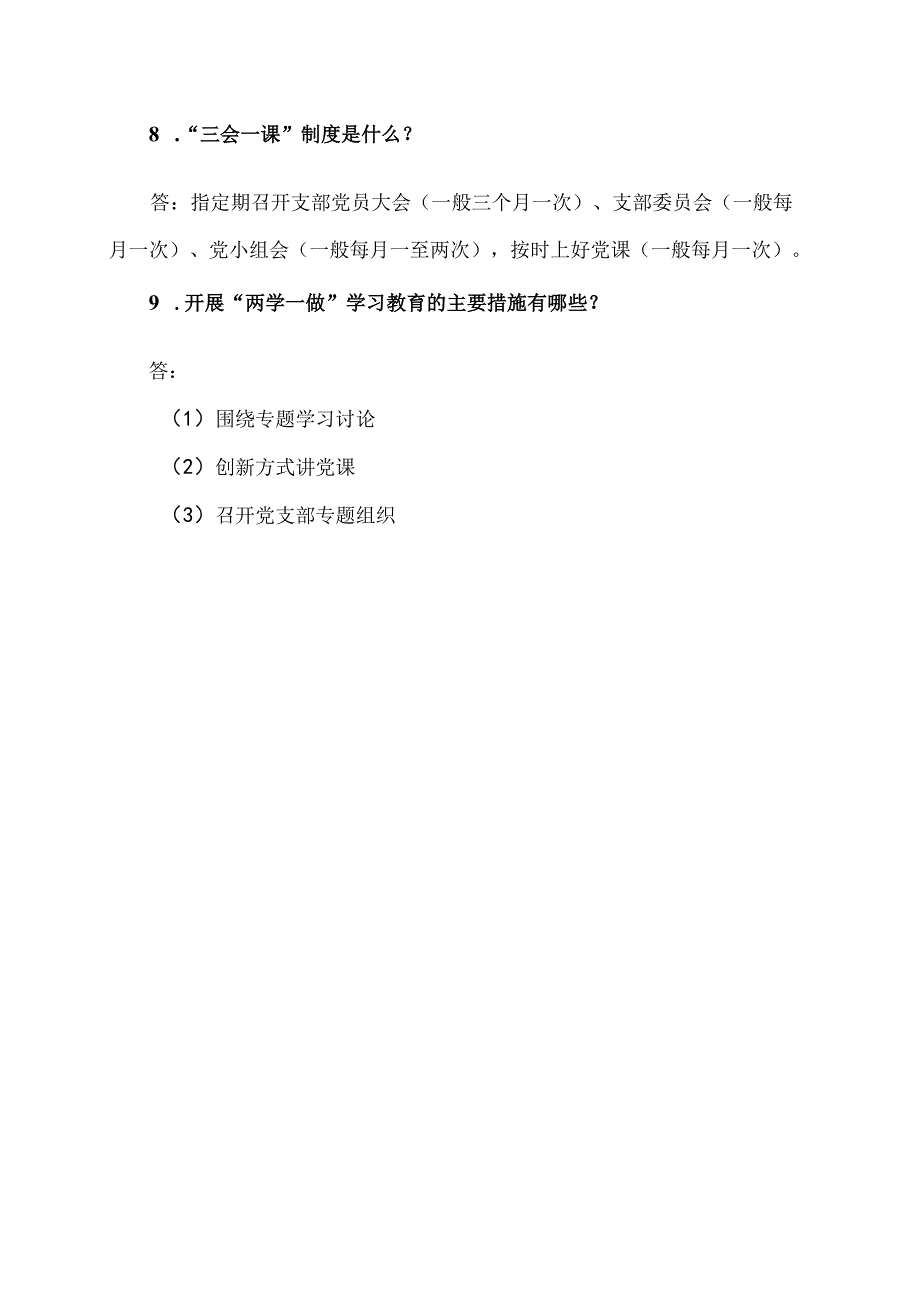 8 .“三会一课”制度是什么？

答：指定期召开支部党员大会（一般三个月一次）、支部委员会（一般每月一次）、党小组会（一般每月一至两次），按时上好党课（一般每月一次）。

9 .开展“两学一做”学习教育的主要措施有哪些？

答：

（1）围绕专题学习讨论

（2）创新方式讲党课

（3）召开党支部专题组织